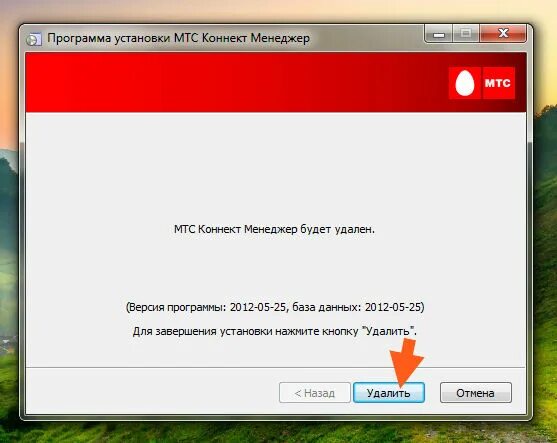 Программа установки МТС Коннект Менеджер

МТС

МТС Коннект Менеджер будет удален.

(Версия программы: 2012-05-25, база данных: 2012-05-25)

Для завершения установки нажмите кнопку "Удалить".

< Назад

Удалить

Отмена